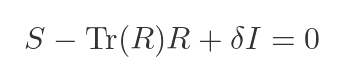 $S - \mathrm{Tr}(R)R + \delta I = 0$